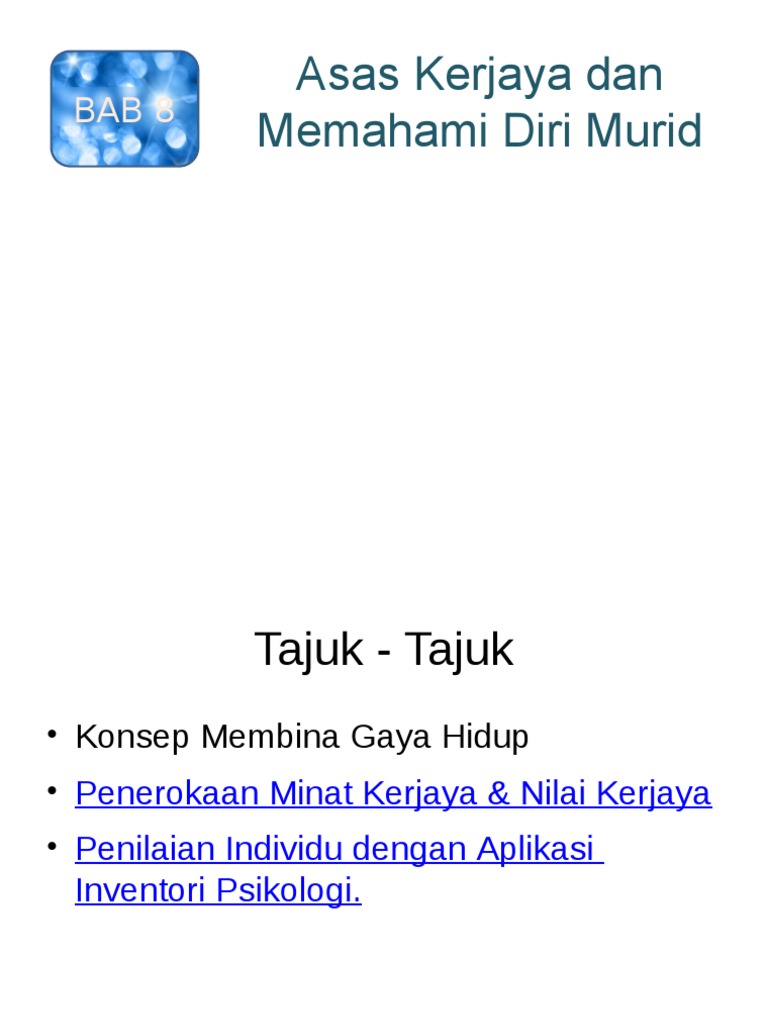 BAB 8

Asas Kerjaya dan Memahami Diri Murid

Tajuk - Tajuk

• Konsep Membina Gaya Hidup
• Penerokaan Minat Kerjaya & Nilai Kerjaya
• Penilaian Individu dengan Aplikasi Inventori Psikologi.